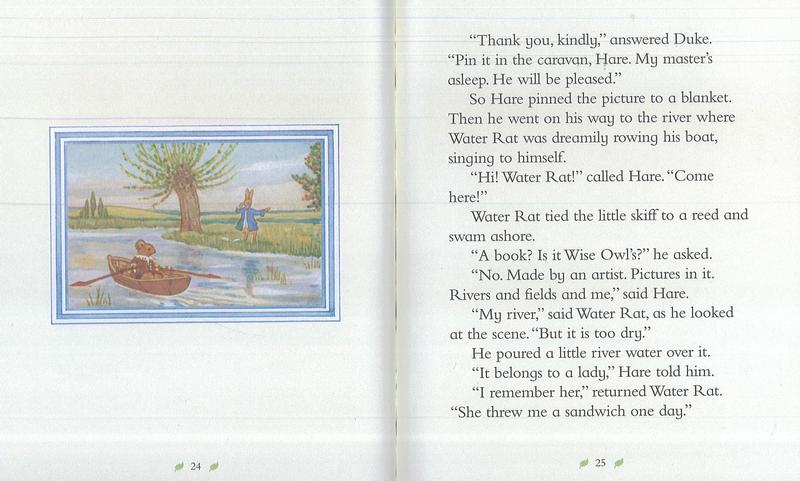 24

"Thank you, kindly," answered Duke. "Pin it in the caravan, Hare. My master's asleep. He will be pleased."

So Hare pinned the picture to a blanket. Then he went on his way to the river where Water Rat was dreamily rowing his boat, singing to himself.

"Hi! Water Rat!" called Hare. "Come here!"

Water Rat tied the little skiff to a reed and swam ashore.

"A book? Is it Wise Owl's?" he asked.

"No. Made by an artist. Pictures in it. Rivers and fields and me," said Hare.

"My river," said Water Rat, as he looked at the scene. "But it is too dry."

He poured a little river water over it.

"It belongs to a lady," Hare told him.

"I remember her," returned Water Rat. "She threw me a sandwich one day."

25